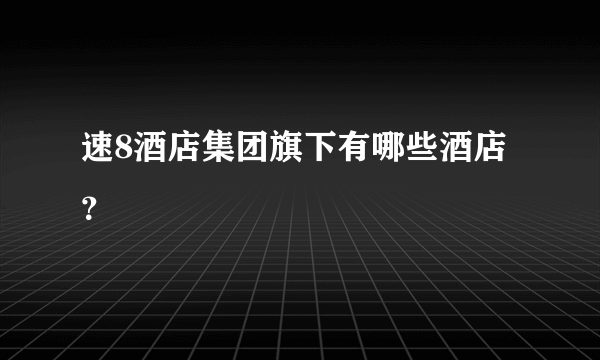 速8酒店集团旗下有哪些酒店?